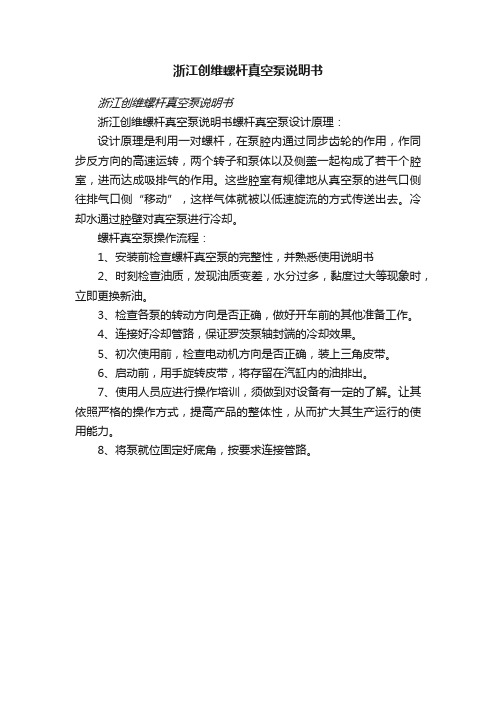 浙江创维螺杆真空泵说明书

浙江创维螺杆真空泵说明书

浙江创维螺杆真空泵说明书螺杆真空泵设计原理：

设计原理是利用一对螺杆，在泵腔内通过同步齿轮的作用，作同步反方向的高速运转，两个转子和泵体以及侧盖一起构成了若干个腔室，进而达成吸排气的作用。这些腔室有规律地从真空泵的进气口侧往排气口侧“移动”，这样气体就被以低速旋流的方式传送出去。冷却水通过腔壁对真空泵进行冷却。

螺杆真空泵操作流程：

1、安装前检查螺杆真空泵的完整性，并熟悉使用说明书

2、时刻检查油质，发现油质变差，水分过多，黏度过大等现象时，立即更换新油。

3、检查各泵的转动方向是否正确，做好开车前的其他准备工作。

4、连接好冷却管路，保证罗茨泵轴封端的冷却效果。

5、初次使用前，检查电动机方向是否正确，装上三角皮带。

6、启动前，用手旋转皮带，将存留在汽缸内的油排出。

7、使用人员应进行操作培训，须做到对设备有一定的了解。让其依照严格的操作方式，提高产品的整体性，从而扩大其生产运行的使用能力。

8、将泵就位固定好底角，按要求连接管路。